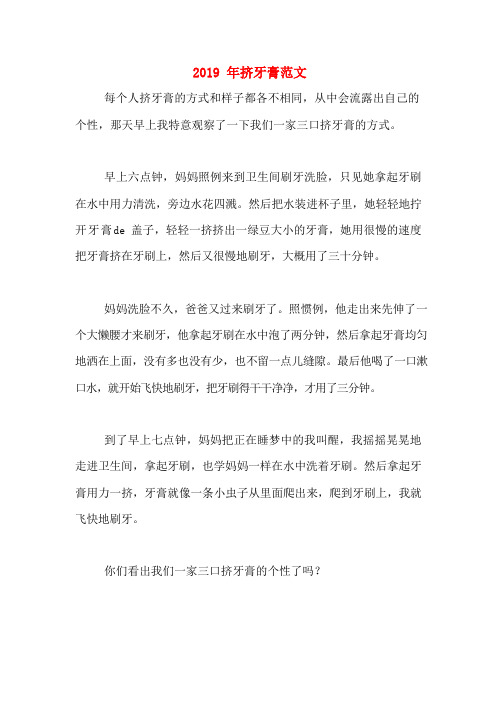 2019 年挤牙膏范文

每个人挤牙膏的方式和样子都各不相同，从中会流露出自己的个性，那天早上我特意观察了一下我们一家三口挤牙膏的方式。

早上六点钟，妈妈照例来到卫生间刷牙洗脸，只见她拿起牙刷在水中用力清洗，旁边水花四溅。然后把水装进杯子里，她轻轻地拧开牙膏de 盖子，轻轻一挤挤出一绿豆大小的牙膏，她用很慢的速度把牙膏挤在牙刷上，然后又很慢地刷牙，大概用了三十分钟。

妈妈洗脸不久，爸爸又过来刷牙了。照惯例，他走出来先伸了一个大懒腰才来刷牙，他拿起牙刷在水中泡了两分钟，然后拿起牙膏均匀地洒在上面，没有多也没有少，也不留一点儿缝隙。最后他喝了一口漱口水，就开始飞快地刷牙，把牙刷得干干净净，才用了三分钟。

到了早上七点钟，妈妈把正在睡梦中的我叫醒，我摇摇晃晃地走进卫生间，拿起牙刷，也学妈妈一样在水中洗着牙刷。然后拿起牙膏用力一挤，牙膏就像一条小虫子从里面爬出来，爬到牙刷上，我就飞快地刷牙。

你们看出我们一家三口挤牙膏的个性了吗？